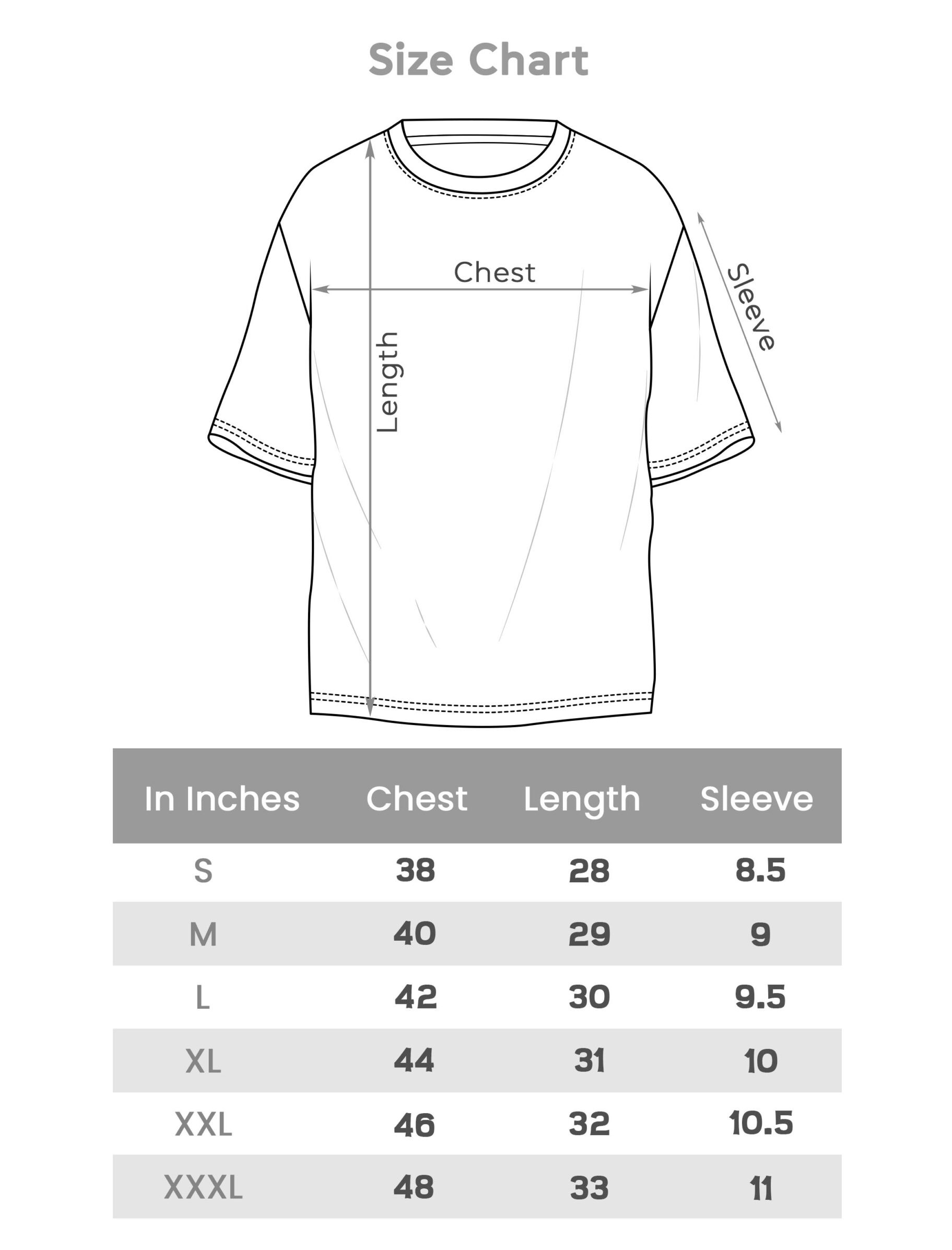 Size Chart

Chest

Length

Sleeve

| In Inches | Chest | Length | Sleeve |
|---|---|---|---|
| S | 38 | 28 | 8.5 |
| M | 40 | 29 | 9 |
| L | 42 | 30 | 9.5 |
| XL | 44 | 31 | 10 |
| XXL | 46 | 32 | 10.5 |
| XXXL | 48 | 33 | 11 |